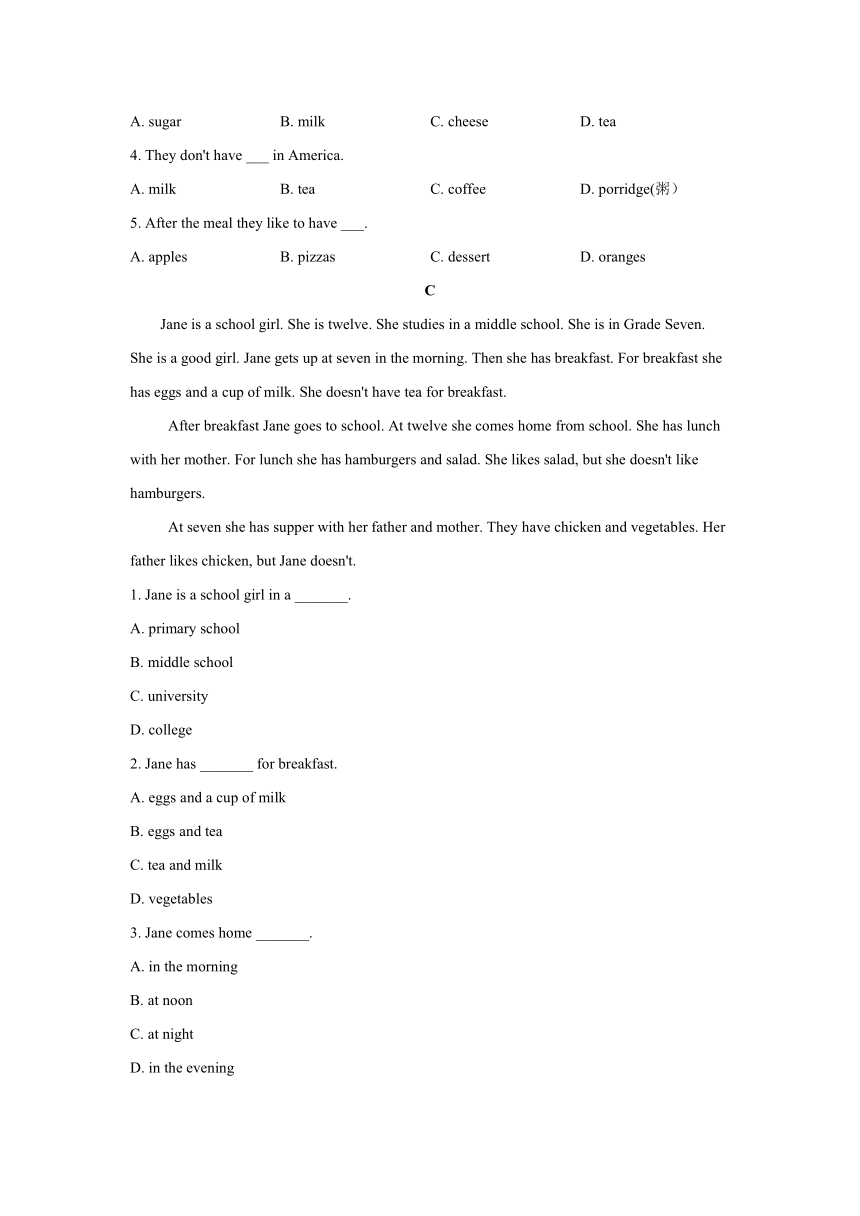 A. sugar B. milk C. cheese D. tea

4. They don't have ___ in America.

A. milk B. tea C. coffee D. porridge(粥）

5. After the meal they like to have ___.

A. apples B. pizzas C. dessert D. oranges

C

Jane is a school girl. She is twelve. She studies in a middle school. She is in Grade Seven. She is a good girl. Jane gets up at seven in the morning. Then she has breakfast. For breakfast she has eggs and a cup of milk. She doesn't have tea for breakfast.

After breakfast Jane goes to school. At twelve she comes home from school. She has lunch with her mother. For lunch she has hamburgers and salad. She likes salad, but she doesn't like hamburgers.

At seven she has supper with her father and mother. They have chicken and vegetables. Her father likes chicken, but Jane doesn't.

1. Jane is a school girl in a _______.

A. primary school

B. middle school

C. university

D. college

2. Jane has _______ for breakfast.

A. eggs and a cup of milk

B. eggs and tea

C. tea and milk

D. vegetables

3. Jane comes home _______.

A. in the morning

B. at noon

C. at night

D. in the evening